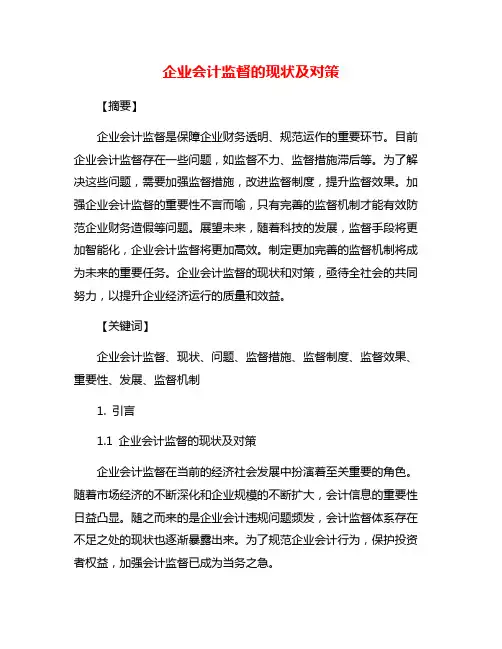 企业会计监督的现状及对策

【摘要】

企业会计监督是保障企业财务透明、规范运作的重要环节。目前企业会计监督存在一些问题，如监督不力、监督措施滞后等。为了解决这些问题，需要加强监督措施，改进监督制度，提升监督效果。加强企业会计监督的重要性不言而喻，只有完善的监督机制才能有效防范企业财务造假等问题。展望未来，随着科技的发展，监督手段将更加智能化，企业会计监督将更加高效。制定更加完善的监督机制将成为未来的重要任务。企业会计监督的现状和对策，亟待全社会的共同努力，以提升企业经济运行的质量和效益。

【关键词】

企业会计监督、现状、问题、监督措施、监督制度、监督效果、重要性、发展、监督机制

1. 引言

1.1 企业会计监督的现状及对策

企业会计监督在当前的经济社会发展中扮演着至关重要的角色。随着市场经济的不断深化和企业规模的不断扩大，会计信息的重要性日益凸显。随之而来的是企业会计违规问题频发，会计监督体系存在不足之处的现状也逐渐暴露出来。为了规范企业会计行为，保护投资者权益，加强会计监督已成为当务之急。